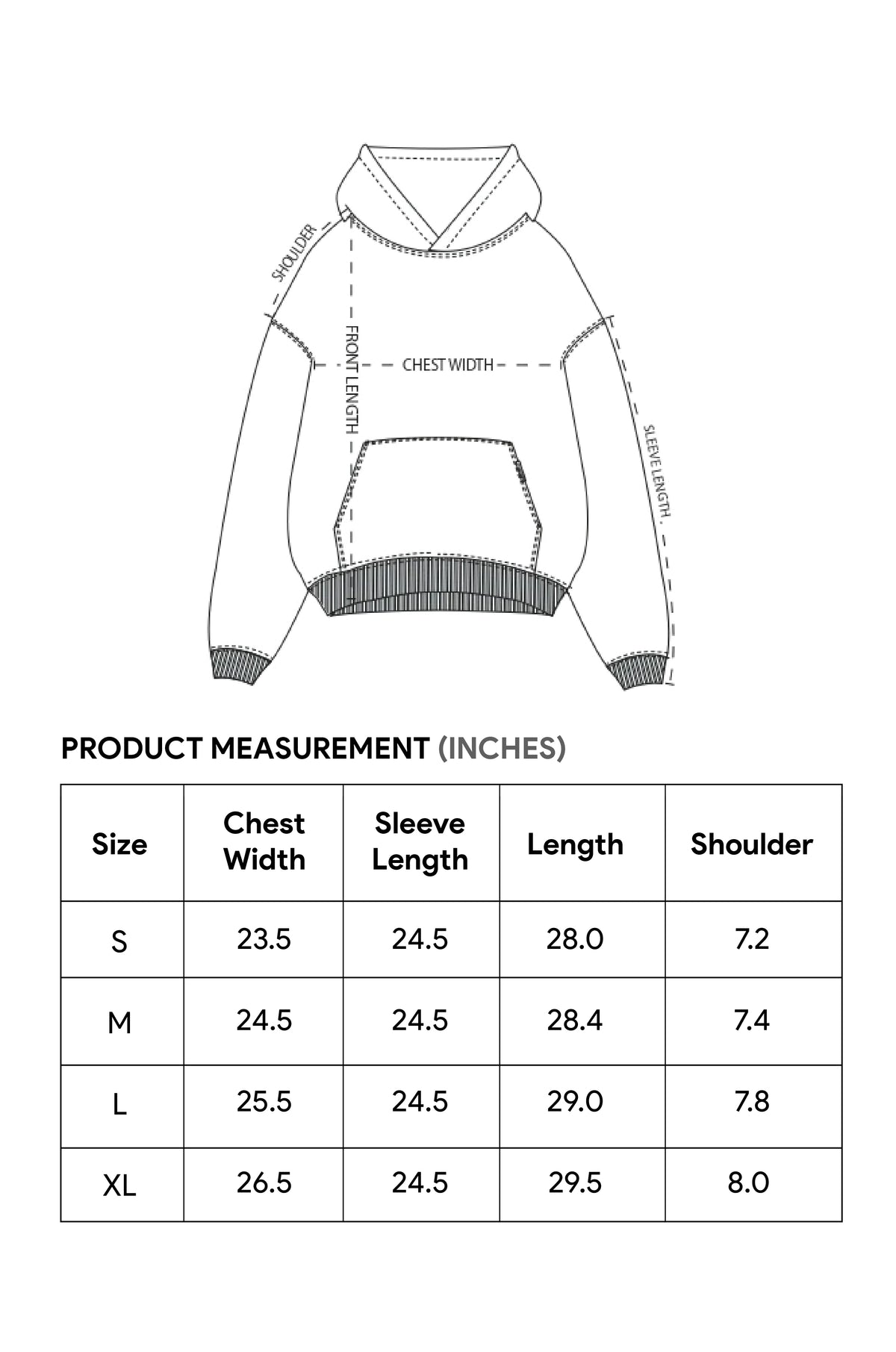 SHOULDER

FRONT LENGTH

CHEST WIDTH

SLEEVE LENGTH

PRODUCT MEASUREMENT (INCHES)

| Size | Chest Width | Sleeve Length | Length | Shoulder |
|---|---|---|---|---|
| S | 23.5 | 24.5 | 28.0 | 7.2 |
| M | 24.5 | 24.5 | 28.4 | 7.4 |
| L | 25.5 | 24.5 | 29.0 | 7.8 |
| XL | 26.5 | 24.5 | 29.5 | 8.0 |